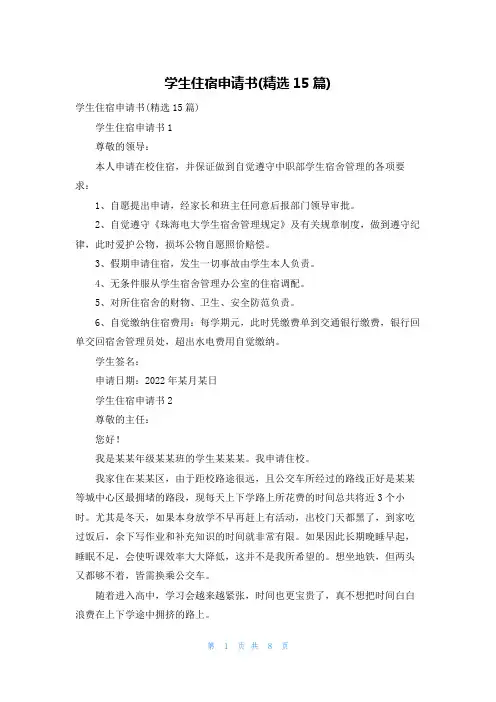 学生住宿申请书(精选 15 篇)

学生住宿申请书(精选 15 篇)

学生住宿申请书 1

尊敬的领导：

本人申请在校住宿，并保证做到自觉遵守中职部学生宿舍管理的各项要求：

1、自愿提出申请，经家长和班主任同意后报部门领导审批。

2、自觉遵守《珠海电大学生宿舍管理规定》及有关规章制度，做到遵守纪律，此时爱护公物，损坏公物自愿照价赔偿。

3、假期申请住宿，发生一切事故由学生本人负责。

4、无条件服从学生宿舍管理办公室的住宿调配。

5、对所住宿舍的财物、卫生、安全防范负责。

6、自觉缴纳住宿费用：每学期元，此时凭缴费单到交通银行缴费，银行回单交回宿舍管理员处，超出水电费用自觉缴纳。

学生签名：

申请日期：2022 年某月某日

学生住宿申请书 2

尊敬的主任：

您好！

我是某某年级某某班的学生某某某。我申请住校。

我家住在某某区，由于距校路途很远，且公交车所经过的路线正好是某某等城中心区最拥堵的路段，现每天上下学路上所花费的时间总共将近 3 个小时。尤其是冬天，如果本身放学不早再赶上有活动，出校门天都黑了，到家吃过饭后，余下写作业和补充知识的时间就非常有限。如果因此长期晚睡早起，睡眠不足，会使听课效率大大降低，这并不是我所希望的。想坐地铁，但两头又都够不着，皆需换乘公交车。

随着进入高中，学习会越来越紧张，时间也更宝贵了，真不想把时间白白浪费在上下学途中拥挤的路上。

第 1 页 共 8 页